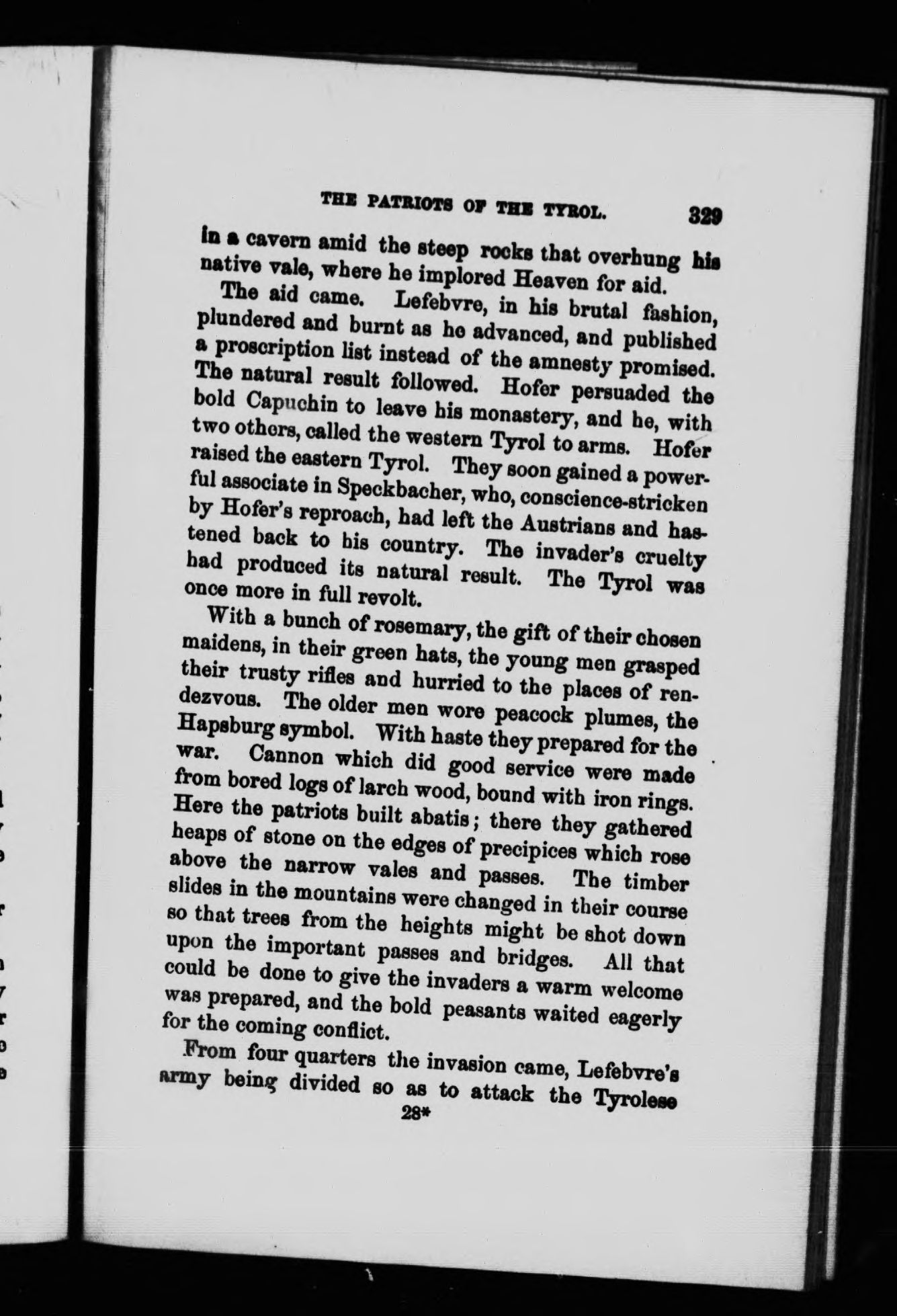 THE PATRIOTS OF THE TYROL. 329

in a cavern amid the steep rocks that overhung his native vale, where he implored Heaven for aid.

The aid came. Lefebvre, in his brutal fashion, plundered and burnt as he advanced, and published a proscription list instead of the amnesty promised. The natural result followed. Hofer persuaded the bold Capuchin to leave his monastery, and he, with two others, called the western Tyrol to arms. Hofer raised the eastern Tyrol. They soon gained a powerful associate in Speckbacher, who, conscience-stricken by Hofer's reproach, had left the Austrians and hastened back to his country. The invader's cruelty had produced its natural result. The Tyrol was once more in full revolt.

With a bunch of rosemary, the gift of their chosen maidens, in their green hats, the young men grasped their trusty rifles and hurried to the places of rendezvous. The older men wore peacock plumes, the Hapsburg symbol. With haste they prepared for the war. Cannon which did good service were made from bored logs of larch wood, bound with iron rings. Here the patriots built abatis; there they gathered heaps of stone on the edges of precipices which rose above the narrow vales and passes. The timber slides in the mountains were changed in their course so that trees from the heights might be shot down upon the important passes and bridges. All that could be done to give the invaders a warm welcome was prepared, and the bold peasants waited eagerly for the coming conflict.

From four quarters the invasion came, Lefebvre's army being divided so as to attack the Tyrolese

28*